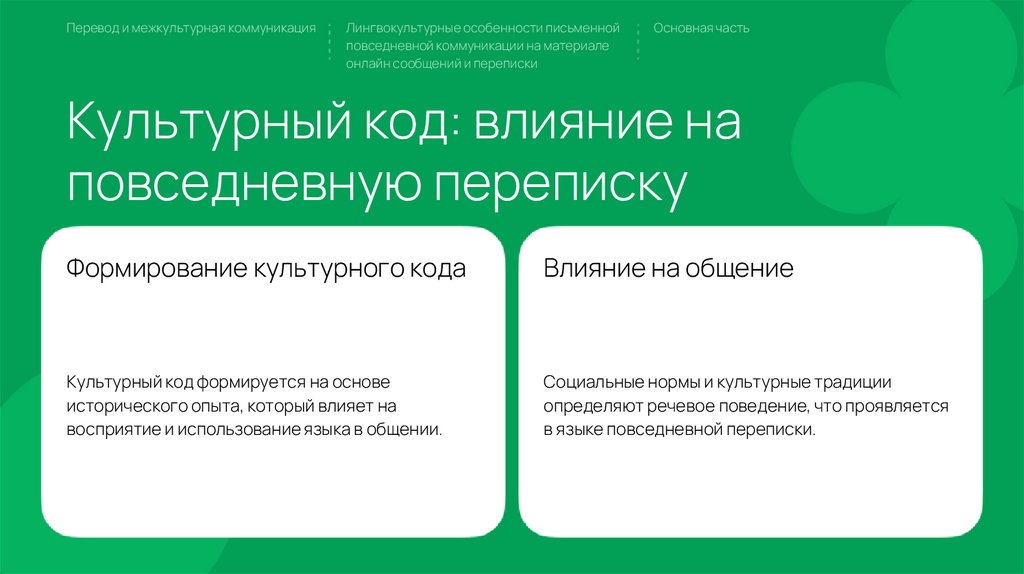 Перевод и межкультурная коммуникация

Лингвокультурные особенности письменной повседневной коммуникации на материале онлайн сообщений и переписки

Основная часть

Культурный код: влияние на повседневную переписку

Формирование культурного кода

Культурный код формируется на основе исторического опыта, который влияет на восприятие и использование языка в общении.

Влияние на общение

Социальные нормы и культурные традиции определяют речевое поведение, что проявляется в языке повседневной переписки.